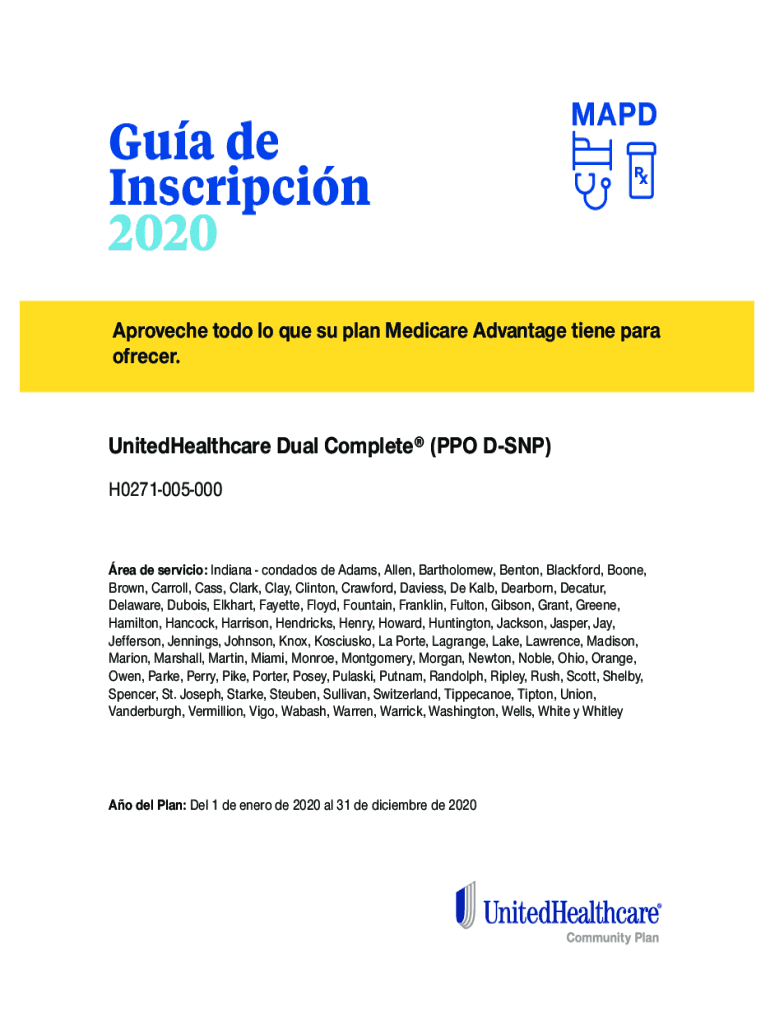 Guía de Inscripción 2020

MAPD

Rx

Aproveche todo lo que su plan Medicare Advantage tiene para ofrecer.

UnitedHealthcare Dual Complete® (PPO D-SNP)

H0271-005-000

Área de servicio: Indiana - condados de Adams, Allen, Bartholomew, Benton, Blackford, Boone, Brown, Carroll, Cass, Clark, Clay, Clinton, Crawford, Daviess, De Kalb, Dearborn, Decatur, Delaware, Dubois, Elkhart, Fayette, Floyd, Fountain, Franklin, Fulton, Gibson, Grant, Greene, Hamilton, Hancock, Harrison, Hendricks, Henry, Howard, Huntington, Jackson, Jasper, Jay, Jefferson, Jennings, Johnson, Knox, Kosciusko, La Porte, Lagrange, Lake, Lawrence, Madison, Marion, Marshall, Martin, Miami, Monroe, Montgomery, Morgan, Newton, Noble, Ohio, Orange, Owen, Parke, Perry, Pike, Porter, Posey, Pulaski, Putnam, Randolph, Ripley, Rush, Scott, Shelby, Spencer, St. Joseph, Starke, Steuben, Sullivan, Switzerland, Tippecanoe, Tipton, Union, Vanderburgh, Vermillion, Vigo, Wabash, Warren, Warrick, Washington, Wells, White y Whitley

Año del Plan: Del 1 de enero de 2020 al 31 de diciembre de 2020

UnitedHealthcare®
Community Plan